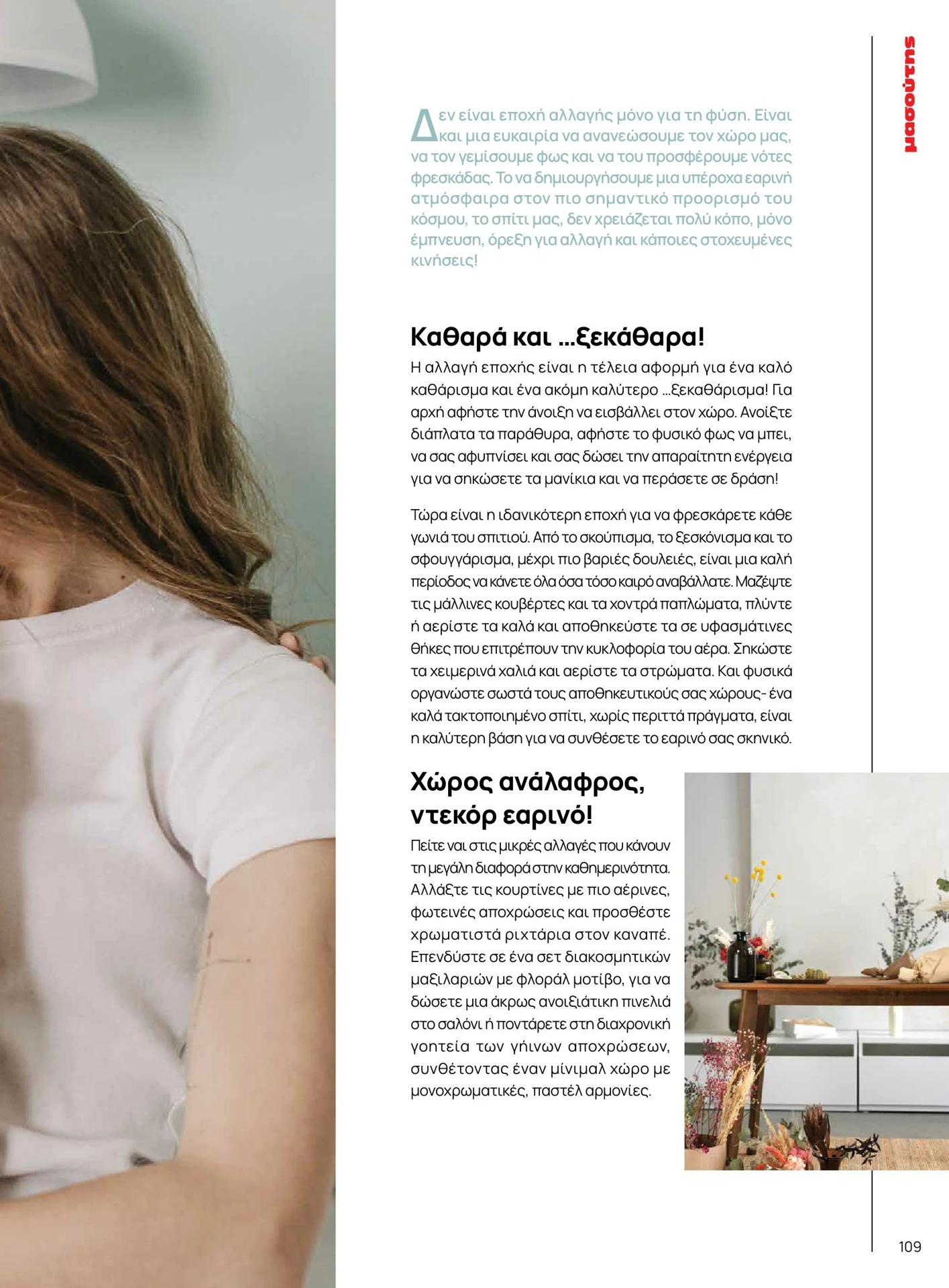 μασούτης

Δεν είναι εποχή αλλαγής μόνο για τη φύση. Είναι και μια ευκαιρία να ανανεώσουμε τον χώρο μας, να τον γεμίσουμε φως και να του προσφέρουμε νότες φρεσκάδας. Το να δημιουργήσουμε μια υπέροχα εαρινή ατμόσφαιρα στον πιο σημαντικό προορισμό του κόσμου, το σπίτι μας, δεν χρειάζεται πολύ κόπο, μόνο έμπνευση, όρεξη για αλλαγή και κάποιες στοχευμένες κινήσεις!

Καθαρά και ...ξεκάθαρα!

Η αλλαγή εποχής είναι η τέλεια αφορμή για ένα καλό καθάρισμα και ένα ακόμη καλύτερο ...ξεκαθάρισμα! Για αρχή αφήστε την άνοιξη να εισβάλλει στον χώρο. Ανοίξτε διάπλατα τα παράθυρα, αφήστε το φυσικό φως να μπει, να σας αφυπνίσει και σας δώσει την απαραίτητη ενέργεια για να σηκώσετε τα μανίκια και να περάσετε σε δράση!

Τώρα είναι η ιδανικότερη εποχή για να φρεσκάρετε κάθε γωνιά του σπιτιού. Από το σκούπισμα, το ξεσκόνισμα και το σφουγγάρισμα, μέχρι πιο βαριές δουλειές, είναι μια καλή περίοδος να κάνετε όλα όσα τόσο καιρό αναβάλλατε. Μαζέψτε τις μάλλινες κουβέρτες και τα χοντρά παπλώματα, πλύντε ή αερίστε τα καλά και αποθηκεύστε τα σε υφασμάτινες θήκες που επιτρέπουν την κυκλοφορία του αέρα. Σηκώστε τα χειμερινά χαλιά και αερίστε τα στρώματα. Και φυσικά οργανώστε σωστά τους αποθηκευτικούς σας χώρους- ένα καλά τακτοποιημένο σπίτι, χωρίς περιττά πράγματα, είναι η καλύτερη βάση για να συνθέσετε το εαρινό σας σκηνικό.

Χώρος ανάλαφρος, ντεκόρ εαρινό!

Πείτε ναι στις μικρές αλλαγές που κάνουν τη μεγάλη διαφορά στην καθημερινότητα. Αλλάξτε τις κουρτίνες με πιο αέρινες, φωτεινές αποχρώσεις και προσθέστε χρωματιστά ριχτάρια στον καναπέ. Επενδύστε σε ένα σετ διακοσμητικών μαξιλαριών με φλοράλ μοτίβο, για να δώσετε μια άκρως ανοιξιάτικη πινελιά στο σαλόνι ή ποντάρετε στη διαχρονική γοητεία των γήινων αποχρώσεων, συνθέτοντας έναν μίνιμαλ χώρο με μονοχρωματικές, παστέλ αρμονίες.

109